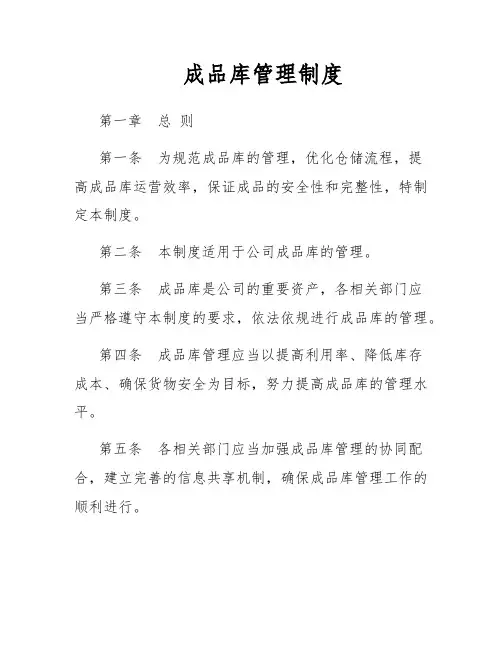 成品库管理制度

第一章　总 则

第一条　为规范成品库的管理，优化仓储流程，提高成品库运营效率，保证成品的安全性和完整性，特制定本制度。

第二条　本制度适用于公司成品库的管理。

第三条　成品库是公司的重要资产，各相关部门应当严格遵守本制度的要求，依法依规进行成品库的管理。

第四条　成品库管理应当以提高利用率、降低库存成本、确保货物安全为目标，努力提高成品库的管理水平。

第五条　各相关部门应当加强成品库管理的协同配合，建立完善的信息共享机制，确保成品库管理工作的顺利进行。